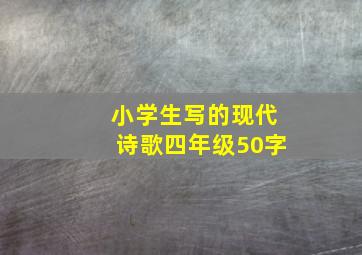 小学生写的现代诗歌四年级50字